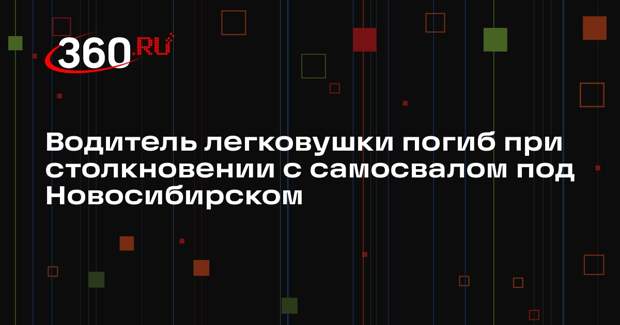 360.RU

Водитель легковушки погиб при столкновении с самосвалом под Новосибирском